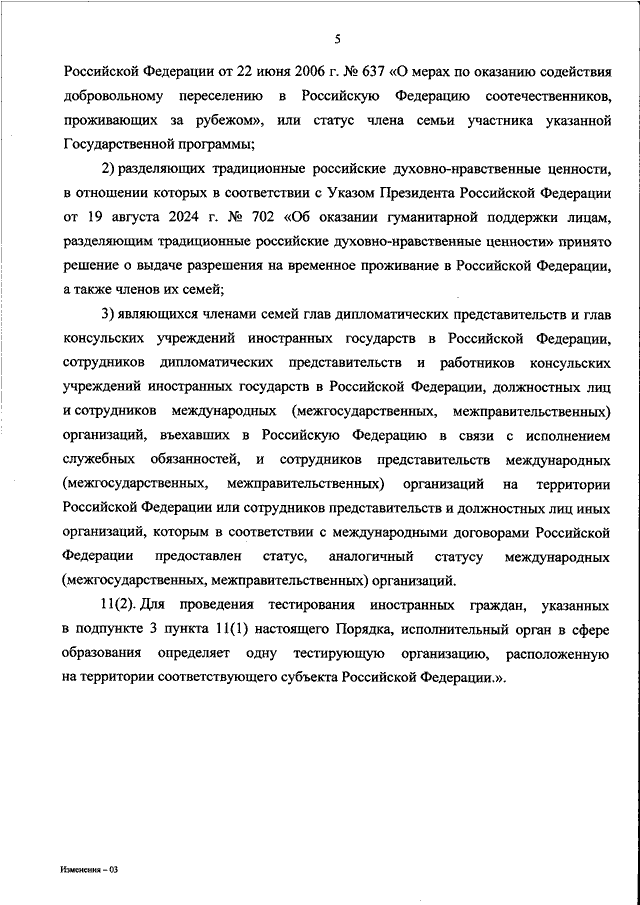 5

Российской Федерации от 22 июня 2006 г. № 637 «О мерах по оказанию содействия добровольному переселению в Российскую Федерацию соотечественников, проживающих за рубежом», или статус члена семьи участника указанной Государственной программы;

2) разделяющих традиционные российские духовно-нравственные ценности, в отношении которых в соответствии с Указом Президента Российской Федерации от 19 августа 2024 г. № 702 «Об оказании гуманитарной поддержки лицам, разделяющим традиционные российские духовно-нравственные ценности» принято решение о выдаче разрешения на временное проживание в Российской Федерации, а также членов их семей;

3) являющихся членами семей глав дипломатических представительств и глав консульских учреждений иностранных государств в Российской Федерации, сотрудников дипломатических представительств и работников консульских учреждений иностранных государств в Российской Федерации, должностных лиц и сотрудников международных (межгосударственных, межправительственных) организаций, въехавших в Российскую Федерацию в связи с исполнением служебных обязанностей, и сотрудников представительств международных (межгосударственных, межправительственных) организаций на территории Российской Федерации или сотрудников представительств и должностных лиц иных организаций, которым в соответствии с международными договорами Российской Федерации предоставлен статус, аналогичный статусу международных (межгосударственных, межправительственных) организаций.

11(2). Для проведения тестирования иностранных граждан, указанных в подпункте 3 пункта 11(1) настоящего Порядка, исполнительный орган в сфере образования определяет одну тестирующую организацию, расположенную на территории соответствующего субъекта Российской Федерации.».

Изменения – 03